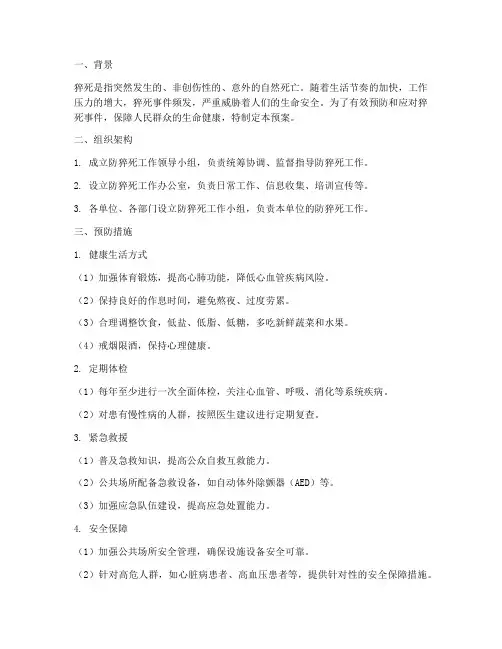 一、背景

猝死是指突然发生的、非创伤性的、意外的自然死亡。随着生活节奏的加快，工作压力的增大，猝死事件频发，严重威胁着人们的生命安全。为了有效预防和应对猝死事件，保障人民群众的生命健康，特制定本预案。

二、组织架构

1. 成立防猝死工作领导小组，负责统筹协调、监督指导防猝死工作。

2. 设立防猝死工作办公室，负责日常工作、信息收集、培训宣传等。

3. 各单位、各部门设立防猝死工作小组，负责本单位的防猝死工作。

三、预防措施

1. 健康生活方式

（1）加强体育锻炼，提高心肺功能，降低心血管疾病风险。

（2）保持良好的作息时间，避免熬夜、过度劳累。

（3）合理调整饮食，低盐、低脂、低糖，多吃新鲜蔬菜和水果。

（4）戒烟限酒，保持心理健康。

2. 定期体检

（1）每年至少进行一次全面体检，关注心血管、呼吸、消化等系统疾病。

（2）对患有慢性病的人群，按照医生建议进行定期复查。

3. 紧急救援

（1）普及急救知识，提高公众自救互救能力。

（2）公共场所配备急救设备，如自动体外除颤器（AED）等。

（3）加强应急队伍建设，提高应急处置能力。

4. 安全保障

（1）加强公共场所安全管理，确保设施设备安全可靠。

（2）针对高危人群，如心脏病患者、高血压患者等，提供针对性的安全保障措施。